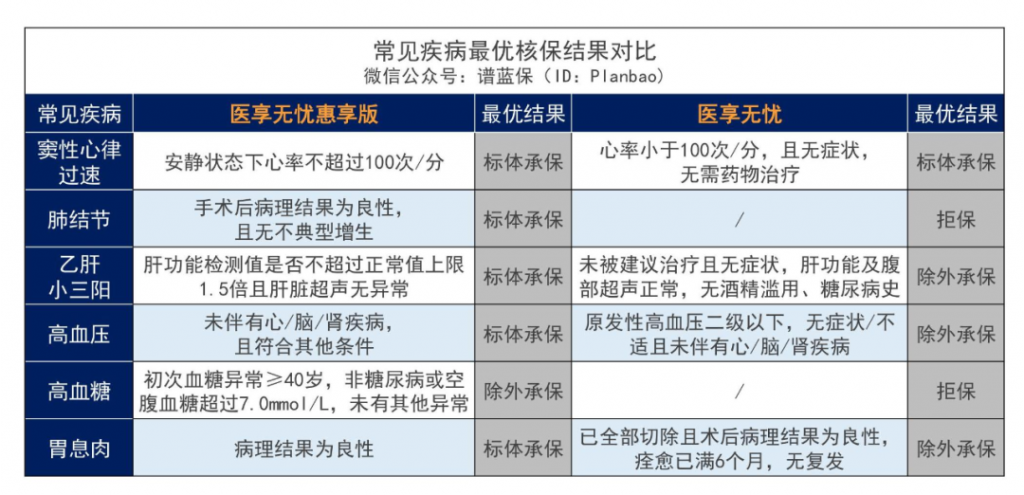 常见疾病最优核保结果对比
微信公众号：谱蓝保（ID：Planbao）

| 常见疾病 | 医享无忧惠享版 | 最优结果 | 医享无忧 | 最优结果 |
|---|---|---|---|---|
| 窦性心律过速 | 安静状态下心率不超过100次/分 | 标体承保 | 心率小于100次/分，且无症状，无需药物治疗 | 标体承保 |
| 肺结节 | 手术后病理结果为良性，且无不典型增生 | 标体承保 | / | 拒保 |
| 乙肝小三阳 | 肝功能检测值是否不超过正常值上限1.5倍且肝脏超声无异常 | 标体承保 | 未被建议治疗且无症状，肝功能及腹部超声正常，无酒精滥用、糖尿病史 | 除外承保 |
| 高血压 | 未伴有心/脑/肾疾病，且符合其他条件 | 标体承保 | 原发性高血压二级以下，无症状/不适且未伴有心/脑/肾疾病 | 除外承保 |
| 高血糖 | 初次血糖异常≥40岁，非糖尿病或空腹血糖超过7.0mmol/L，未有其他异常 | 除外承保 | / | 拒保 |
| 胃息肉 | 病理结果为良性 | 标体承保 | 已全部切除且术后病理结果为良性，痊愈已满6个月，无复发 | 除外承保 |